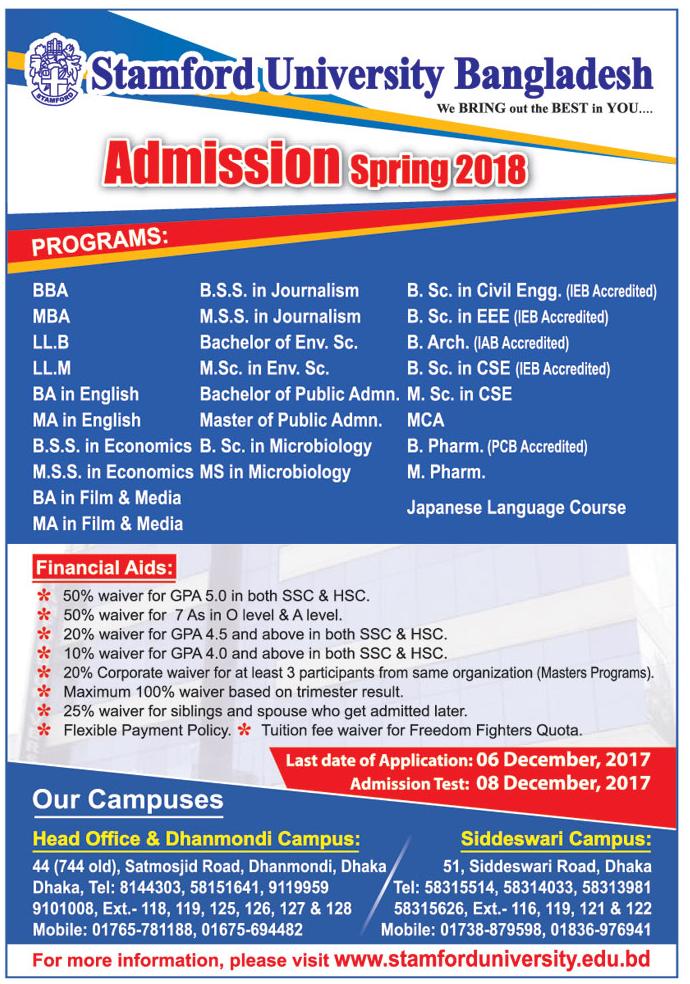 STAMFORD

Stamford University Bangladesh

We BRING out the BEST in YOU....

Admission Spring 2018

PROGRAMS:

BBA
MBA
LL.B
LL.M
BA in English
MA in English
B.S.S. in Economics
M.S.S. in Economics
BA in Film & Media
MA in Film & Media

B.S.S. in Journalism
M.S.S. in Journalism
Bachelor of Env. Sc.
M.Sc. in Env. Sc.
Bachelor of Public Admn.
Master of Public Admn.
B. Sc. in Microbiology
MS in Microbiology

B. Sc. in Civil Engg. (IEB Accredited)
B. Sc. in EEE (IEB Accredited)
B. Arch. (IAB Accredited)
B. Sc. in CSE (IEB Accredited)
M. Sc. in CSE
MCA
B. Pharm. (PCB Accredited)
M. Pharm.
Japanese Language Course

Financial Aids:

* 50% waiver for GPA 5.0 in both SSC & HSC.
* 50% waiver for 7 As in O level & A level.
* 20% waiver for GPA 4.5 and above in both SSC & HSC.
* 10% waiver for GPA 4.0 and above in both SSC & HSC.
* 20% Corporate waiver for at least 3 participants from same organization (Masters Programs).
* Maximum 100% waiver based on trimester result.
* 25% waiver for siblings and spouse who get admitted later.
* Flexible Payment Policy. * Tuition fee waiver for Freedom Fighters Quota.

Last date of Application: 06 December, 2017
Admission Test: 08 December, 2017

Our Campuses

Head Office & Dhanmondi Campus:
44 (744 old), Satmosjid Road, Dhanmondi, Dhaka
Dhaka, Tel: 8144303, 58151641, 9119959
9101008, Ext.- 118, 119, 125, 126, 127 & 128
Mobile: 01765-781188, 01675-694482

Siddeswari Campus:
51, Siddeswari Road, Dhaka
Tel: 58315514, 58314033, 58313981
58315626, Ext.- 116, 119, 121 & 122
Mobile: 01738-879598, 01836-976941

For more information, please visit www.stamforduniversity.edu.bd